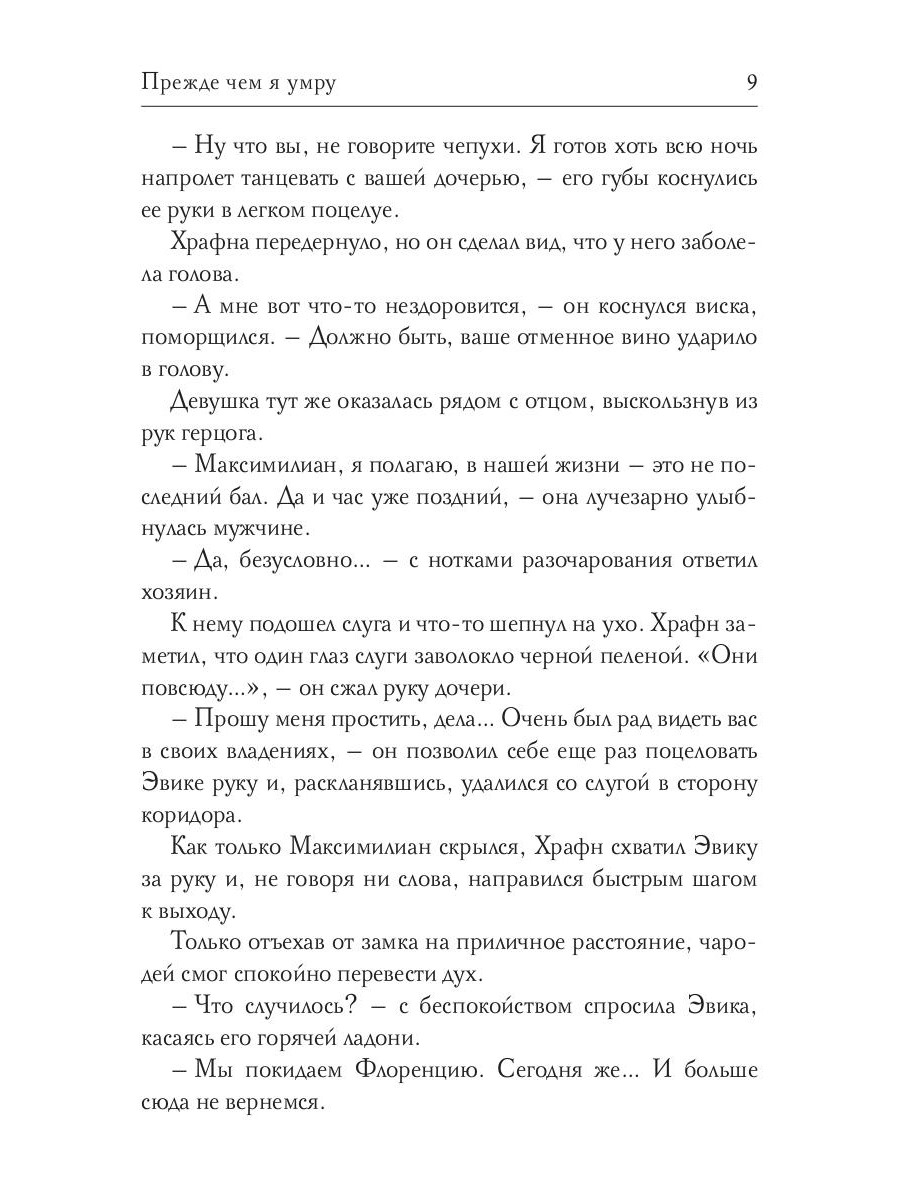 Прежде чем я умру 9

– Ну что вы, не говорите чепухи. Я готов хоть всю ночь напролет танцевать с вашей дочерью, – его губы коснулись ее руки в легком поцелуе.

Храфна передернуло, но он сделал вид, что у него заболела голова.

– А мне вот что-то нездоровится, – он коснулся виска, поморщился. – Должно быть, ваше отменное вино ударило в голову.

Девушка тут же оказалась рядом с отцом, выскользнув из рук герцога.

– Максимилиан, я полагаю, в нашей жизни – это не последний бал. Да и час уже поздний, – она лучезарно улыбнулась мужчине.

– Да, безусловно... – с нотками разочарования ответил хозяин.

К нему подошел слуга и что-то шепнул на ухо. Храфн заметил, что один глаз слуги заволокло черной пеленой. «Они повсюду...», – он сжал руку дочери.

– Прошу меня простить, дела... Очень был рад видеть вас в своих владениях, – он позволил себе еще раз поцеловать Эвике руку и, раскланявшись, удалился со слугой в сторону коридора.

Как только Максимилиан скрылся, Храфн схватил Эвику за руку и, не говоря ни слова, направился быстрым шагом к выходу.

Только отъехав от замка на приличное расстояние, чародей смог спокойно перевести дух.

– Что случилось? – с беспокойством спросила Эвика, касаясь его горячей ладони.

– Мы покидаем Флоренцию. Сегодня же... И больше сюда не вернемся.